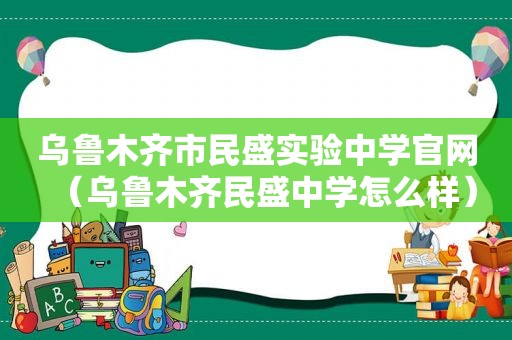 乌鲁木齐市民盛实验中学官网（乌鲁木齐民盛中学怎么样）

ABC